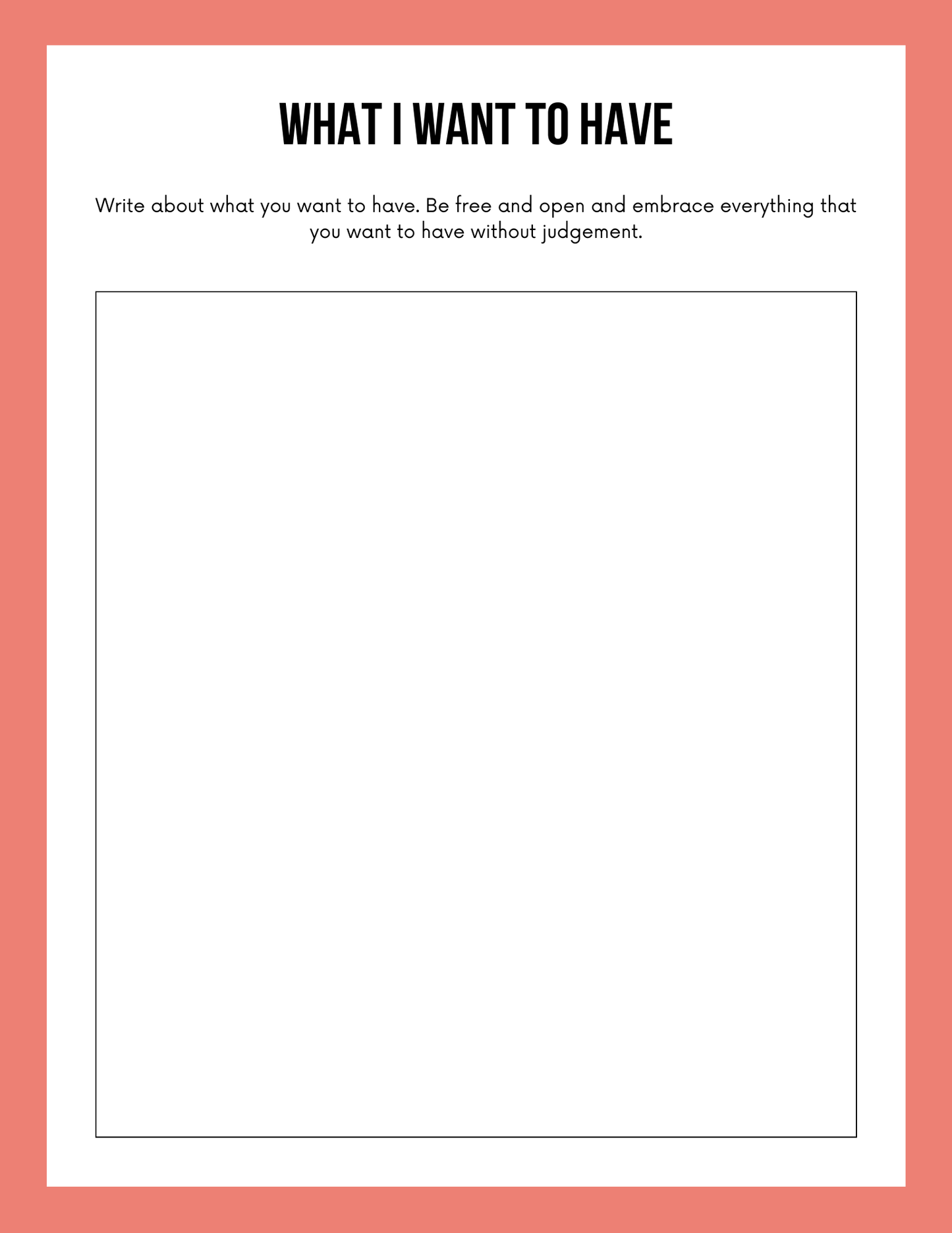 WHAT I WANT TO HAVE

Write about what you want to have. Be free and open and embrace everything that you want to have without judgement.